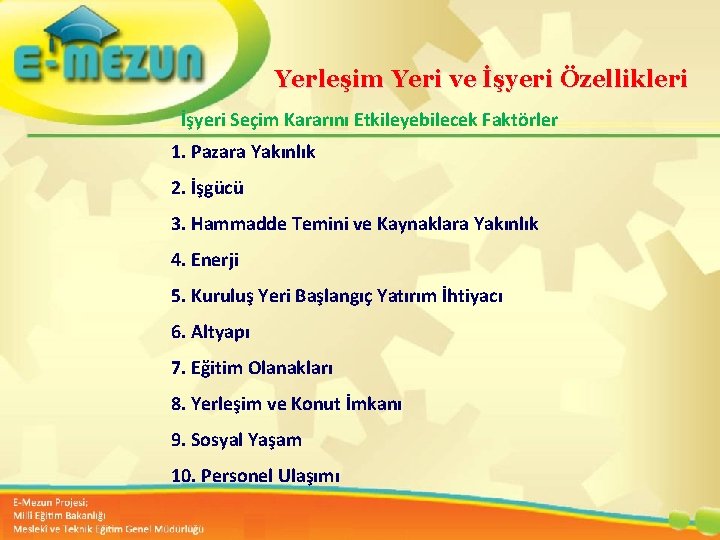 E-MEZUN

Yerleşim Yeri ve İşyeri Özellikleri

İşyeri Seçim Kararını Etkileyebilecek Faktörler

1. Pazara Yakınlık

2. İşgücü

3. Hammadde Temini ve Kaynaklara Yakınlık

4. Enerji

5. Kuruluş Yeri Başlangıç Yatırım İhtiyacı

6. Altyapı

7. Eğitim Olanakları

8. Yerleşim ve Konut İmkanı

9. Sosyal Yaşam

10. Personel Ulaşımı

E-Mezun Projesi;
Milli Eğitim Bakanlığı
Mesleki ve Teknik Eğitim Genel Müdürlüğü